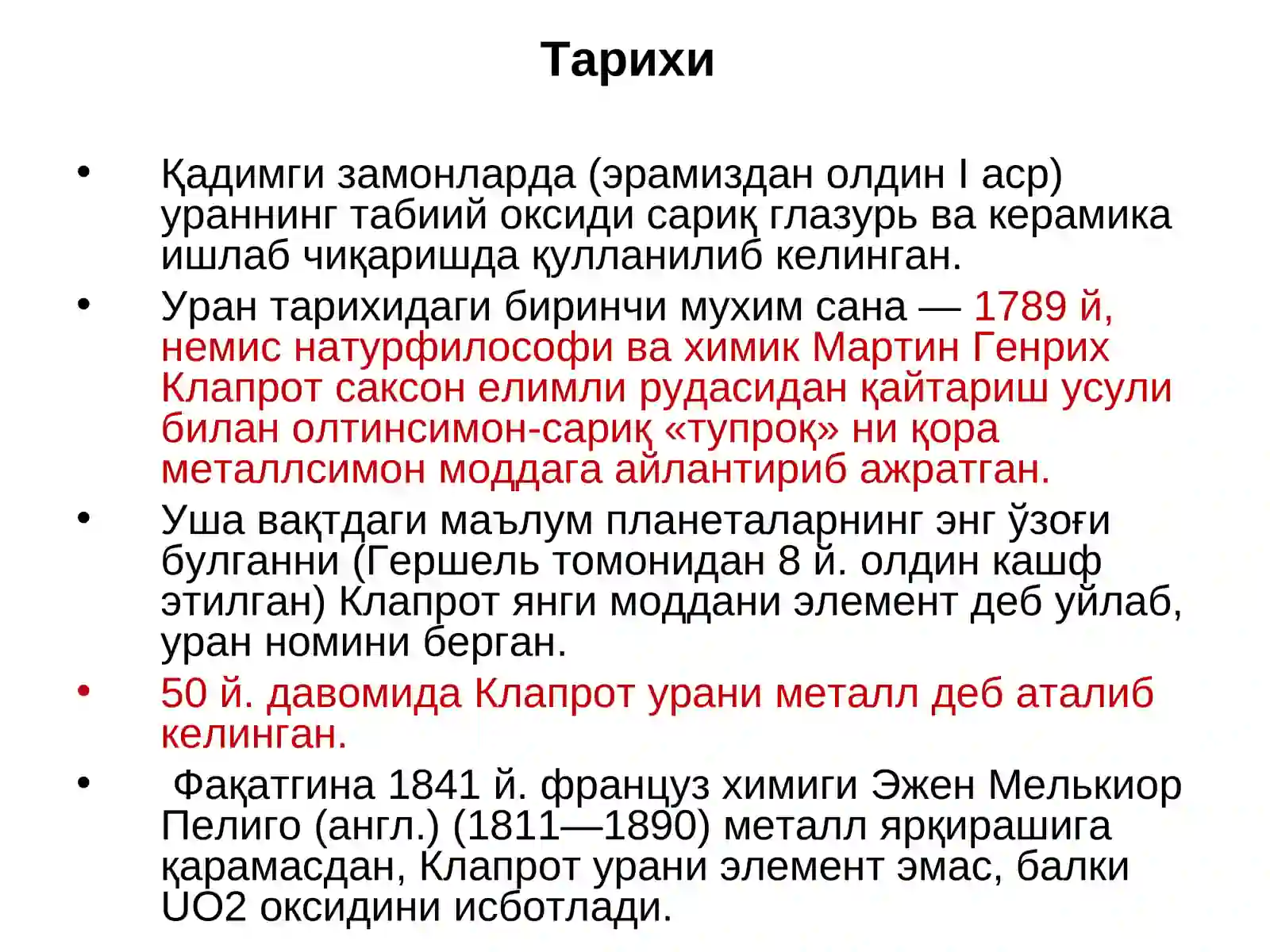 Тарихи

• Қадимги замонларда (эрамиздан олдин I аср) ураннинг табиий оксиди сариқ глазурь ва керамика ишлаб чиқаришда қулланилиб келинган.

• Уран тарихидаги биринчи мухим сана — 1789 й, немис натурфилософи ва химик Мартин Генрих Клапрот саксон елимли рудасидан қайтариш усули билан олтинсимон-сариқ «тупроқ» ни қора металлсимон моддага айлантириб ажратган.

• Уша вақтдаги маълум планеталарнинг энг ўзоғи булганни (Гершель томонидан 8 й. олдин кашф этилган) Клапрот янги моддани элемент деб уйлаб, уран номини берган.

• 50 й. давомида Клапрот урани металл деб аталиб келинган.

• Фақатгина 1841 й. француз химиги Эжен Мелькиор Пелиго (англ.) (1811—1890) металл ярқирашига қарамасдан, Клапрот урани элемент эмас, балки UO2 оксидини исботлади.